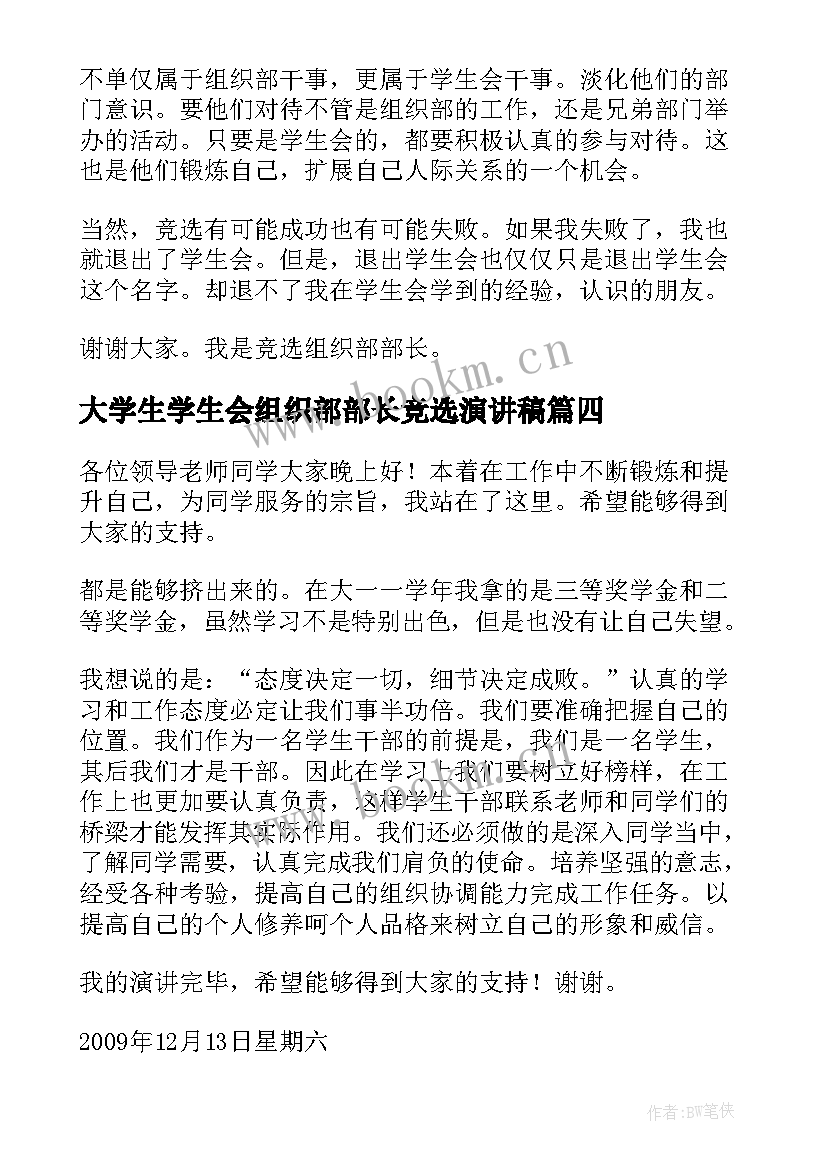 不单仅属于组织部干事，更属于学生会干事。淡化他们的部门意识。要他们对待不管是组织部的工作，还是兄弟部门举办的活动。只要是学生会的，都要积极认真的参与对待。这也是他们锻炼自己，扩展自己人际关系的一个机会。

当然，竞选有可能成功也有可能失败。如果我失败了，我也就退出了学生会。但是，退出学生会也仅仅只是退出学生会这个名字。却退不了我在学生会学到的经验，认识的朋友。

谢谢大家。我是竞选组织部部长。

www.bookm.cn

大学生学生会组织部部长竞选演讲稿篇四

各位领导老师同学大家晚上好！本着在工作中不断锻炼和提升自己，为同学服务的宗旨，我站在了这里。希望能够得到大家的支持。

都是能够挤出来的。在大一一学年我拿的是三等奖学金和二等奖学金，虽然学习不是特别出色，但是也没有让自己失望。

我想说的是：“态度决定一切，细节决定成败。”认真的学习和工作态度必定让我们事半功倍。我们要准确把握自己的位置。我们作为一名学生干部的前提是，我们是一名学生，其后我们才是干部。因此在学习上我们要树立好榜样，在工作上也更加要认真负责，这样学生干部联系老师和同学们的桥梁才能发挥其实际作用。我们还必须做的是深入同学当中，了解同学需要，认真完成我们肩负的使命。培养坚强的意志，经受各种考验，提高自己的组织协调能力完成工作任务。以提高自己的个人修养呵个人品格来树立自己的形象和威信。

我的演讲完毕，希望能够得到大家的支持！谢谢。

2009年12月13日星期六

作者:BW笔侠